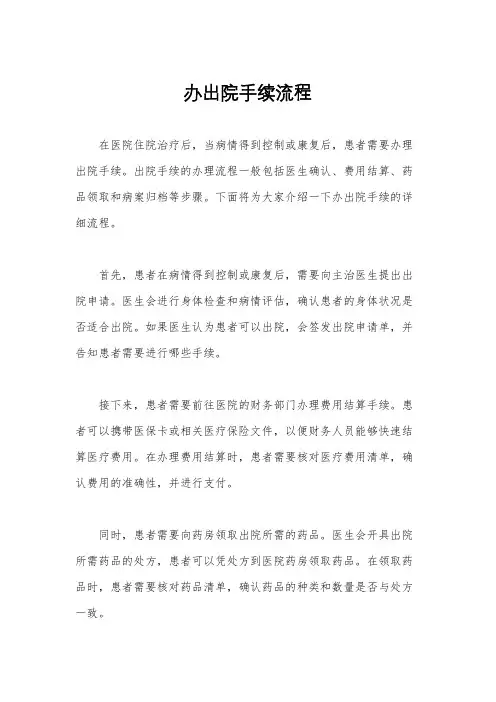 办出院手续流程

在医院住院治疗后，当病情得到控制或康复后，患者需要办理出院手续。出院手续的办理流程一般包括医生确认、费用结算、药品领取和病案归档等步骤。下面将为大家介绍一下办出院手续的详细流程。

首先，患者在病情得到控制或康复后，需要向主治医生提出出院申请。医生会进行身体检查和病情评估，确认患者的身体状况是否适合出院。如果医生认为患者可以出院，会签发出院申请单，并告知患者需要进行哪些手续。

接下来，患者需要前往医院的财务部门办理费用结算手续。患者可以携带医保卡或相关医疗保险文件，以便财务人员能够快速结算医疗费用。在办理费用结算时，患者需要核对医疗费用清单，确认费用的准确性，并进行支付。

同时，患者需要向药房领取出院所需的药品。医生会开具出院所需药品的处方，患者可以凭处方到医院药房领取药品。在领取药品时，患者需要核对药品清单，确认药品的种类和数量是否与处方一致。